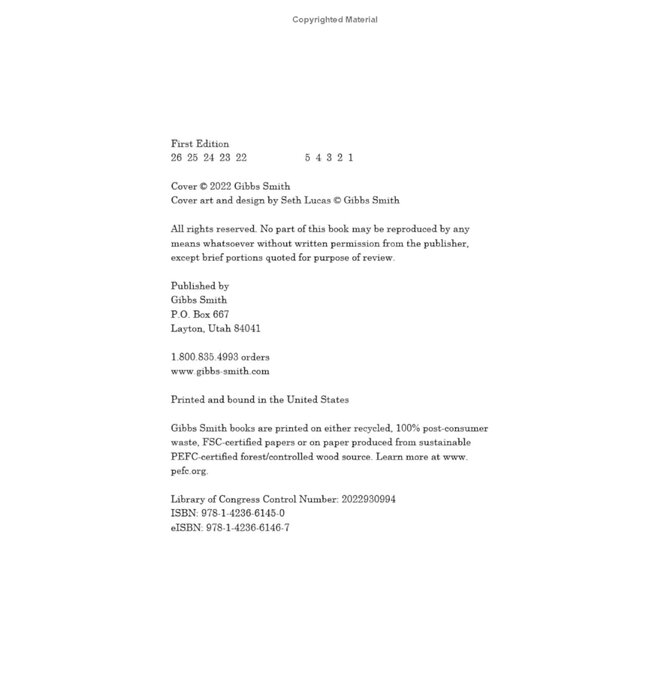 Copyrighted Material

First Edition
26 25 24 23 22 5 4 3 2 1

Cover © 2022 Gibbs Smith
Cover art and design by Seth Lucas © Gibbs Smith

All rights reserved. No part of this book may be reproduced by any means whatsoever without written permission from the publisher, except brief portions quoted for purpose of review.

Published by
Gibbs Smith
P.O. Box 667
Layton, Utah 84041

1.800.835.4993 orders
www.gibbs-smith.com

Printed and bound in the United States

Gibbs Smith books are printed on either recycled, 100% post-consumer waste, FSC-certified papers or on paper produced from sustainable PEFC-certified forest/controlled wood source. Learn more at www.pefc.org.

Library of Congress Control Number: 2022930994
ISBN: 978-1-4236-6145-0
eISBN: 978-1-4236-6146-7